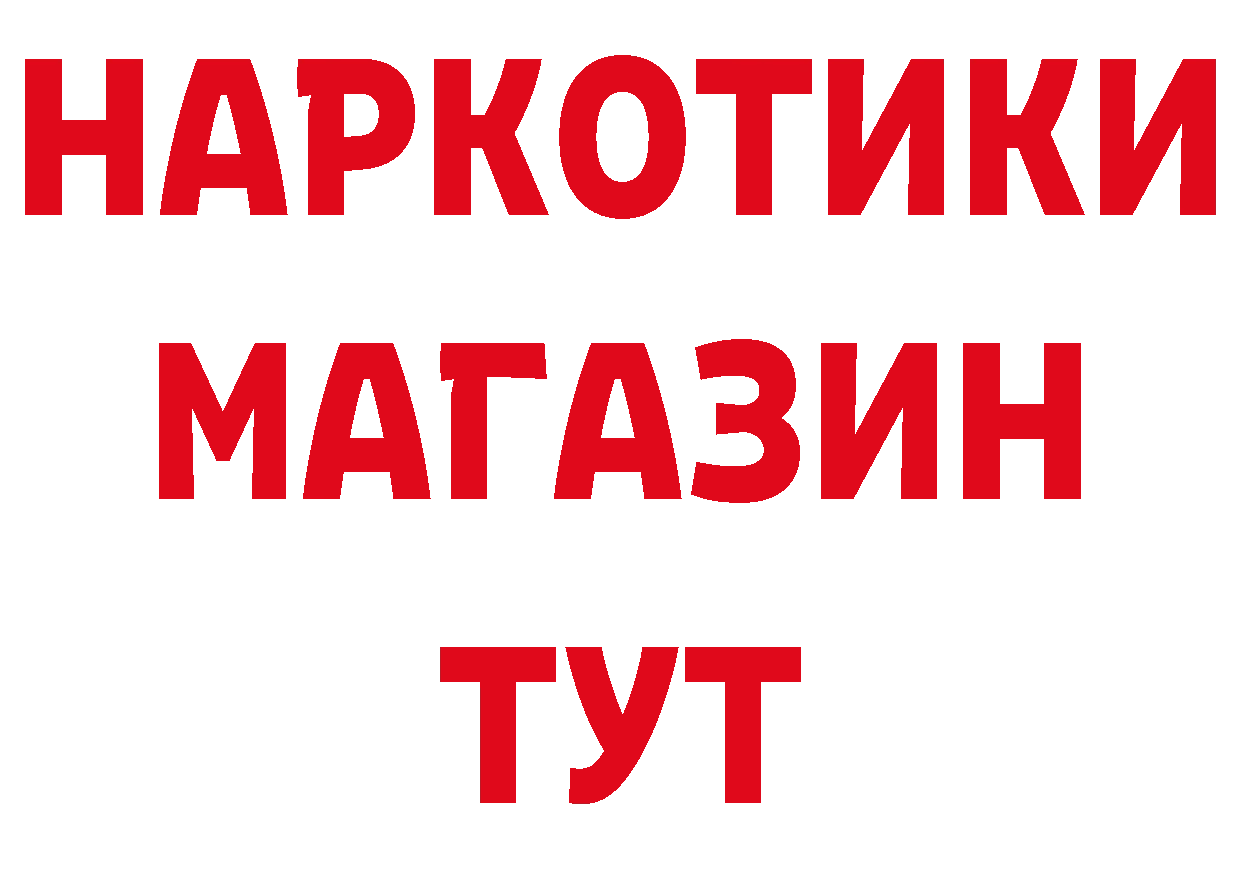 НАРКОТИКИ
МАГАЗИН
ТУТ